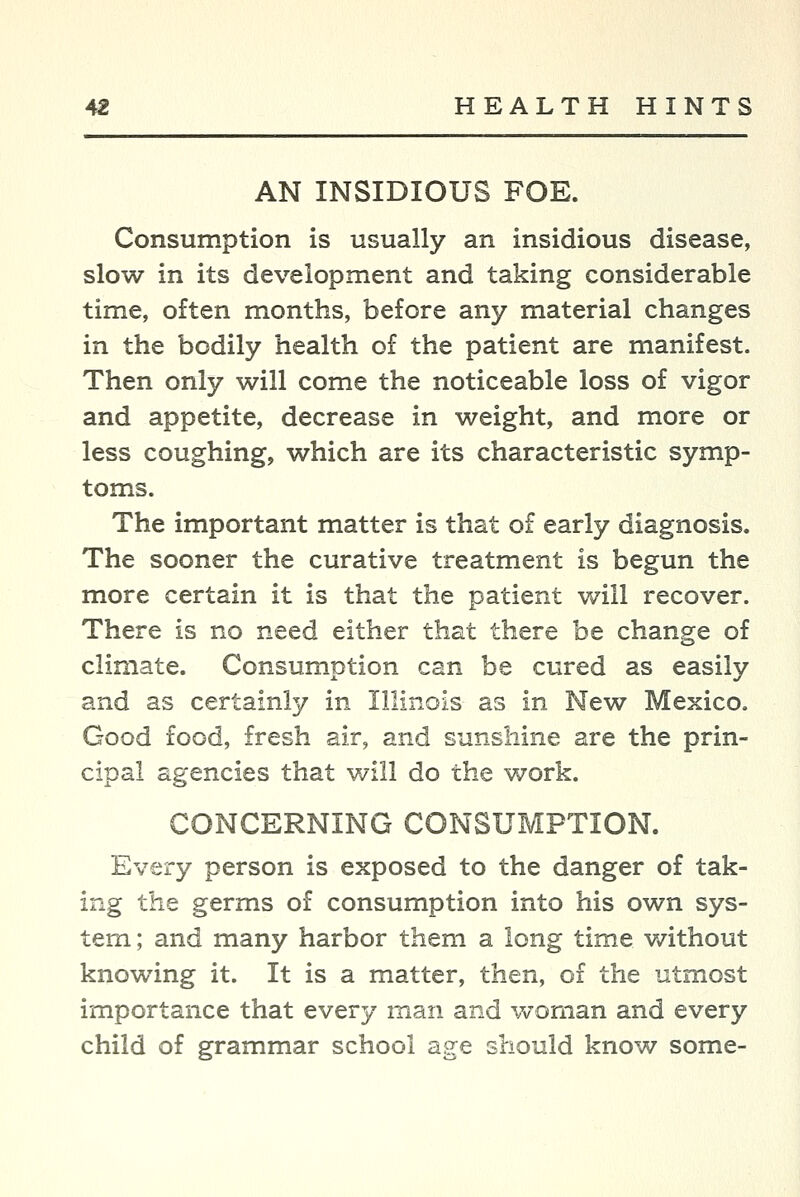 42 HEALTH HINTS

AN INSIDIOUS FOE.

Consumption is usually an insidious disease, slow in its development and taking considerable time, often months, before any material changes in the bodily health of the patient are manifest. Then only will come the noticeable loss of vigor and appetite, decrease in weight, and more or less coughing, which are its characteristic symptoms.

The important matter is that of early diagnosis. The sooner the curative treatment is begun the more certain it is that the patient will recover. There is no need either that there be change of climate. Consumption can be cured as easily and as certainly in Illinois as in New Mexico. Good food, fresh air, and sunshine are the principal agencies that will do the work.

CONCERNING CONSUMPTION.

Every person is exposed to the danger of taking the germs of consumption into his own system; and many harbor them a long time without knowing it. It is a matter, then, of the utmost importance that every man and woman and every child of grammar school age should know some-